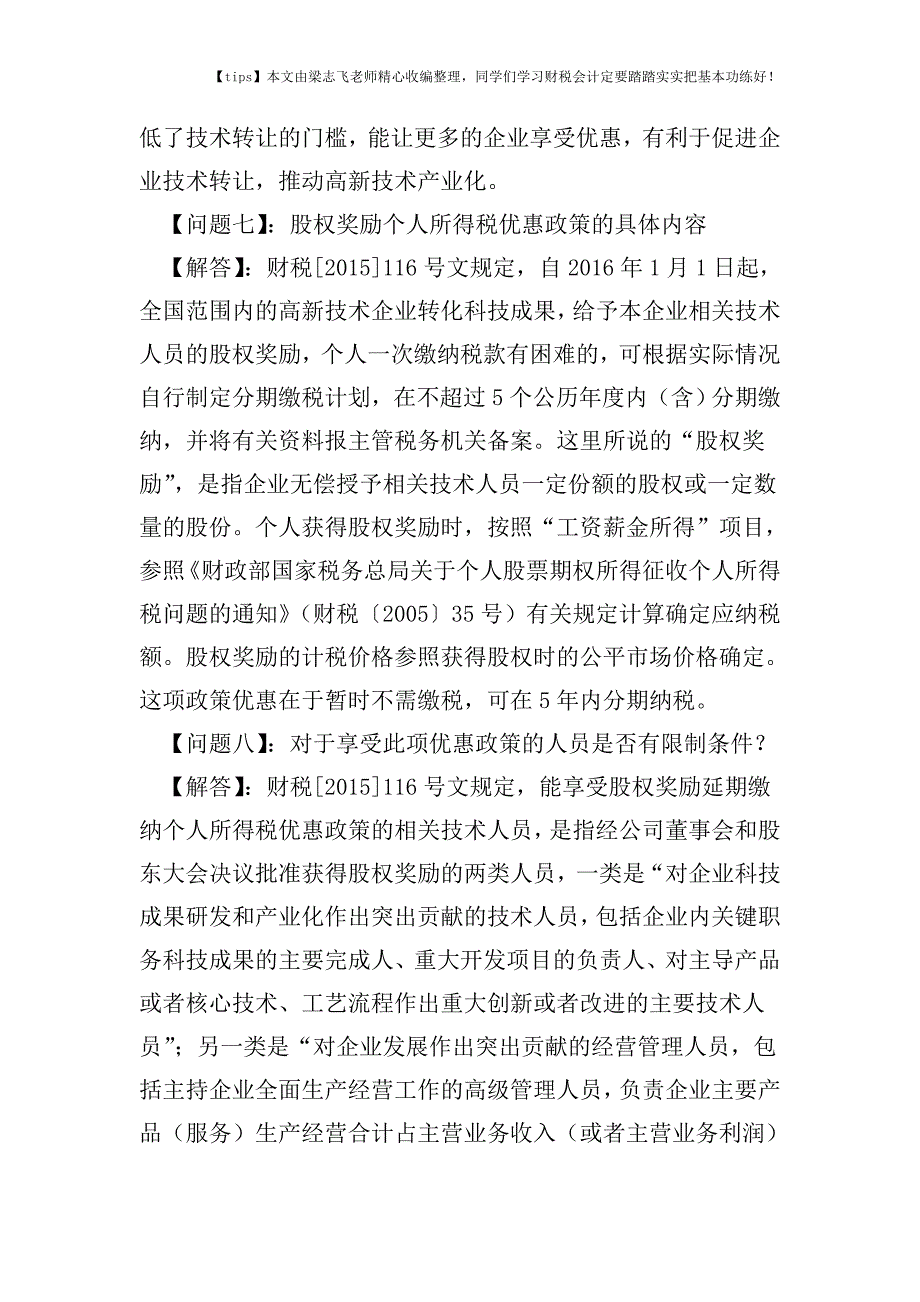 【tips】本文由梁志飞老师精心收编整理，同学们学习财税会计定要踏踏实实把基本功练好！

低了技术转让的门槛，能让更多的企业享受优惠，有利于促进企业技术转让，推动高新技术产业化。

【问题七】：股权奖励个人所得税优惠政策的具体内容

【解答】：财税[2015]116 号文规定，自 2016 年 1 月 1 日起，全国范围内的高新技术企业转化科技成果，给予本企业相关技术人员的股权奖励，个人一次缴纳税款有困难的，可根据实际情况自行制定分期缴税计划，在不超过 5 个公历年度内（含）分期缴纳，并将有关资料报主管税务机关备案。这里所说的“股权奖励”，是指企业无偿授予相关技术人员一定份额的股权或一定数量的股份。个人获得股权奖励时，按照“工资薪金所得”项目，参照《财政部国家税务总局关于个人股票期权所得征收个人所得税问题的通知》（财税〔2005〕35 号）有关规定计算确定应纳税额。股权奖励的计税价格参照获得股权时的公平市场价格确定。这项政策优惠在于暂时不需缴税，可在 5 年内分期纳税。

【问题八】：对于享受此项优惠政策的人员是否有限制条件？

【解答】：财税[2015]116 号文规定，能享受股权奖励延期缴纳个人所得税优惠政策的相关技术人员，是指经公司董事会和股东大会决议批准获得股权奖励的两类人员，一类是“对企业科技成果研发和产业化作出突出贡献的技术人员，包括企业内关键职务科技成果的主要完成人、重大开发项目的负责人、对主导产品或者核心技术、工艺流程作出重大创新或者改进的主要技术人员”；另一类是“对企业发展作出突出贡献的经营管理人员，包括主持企业全面生产经营工作的高级管理人员，负责企业主要产品（服务）生产经营合计占主营业务收入（或者主营业务利润）